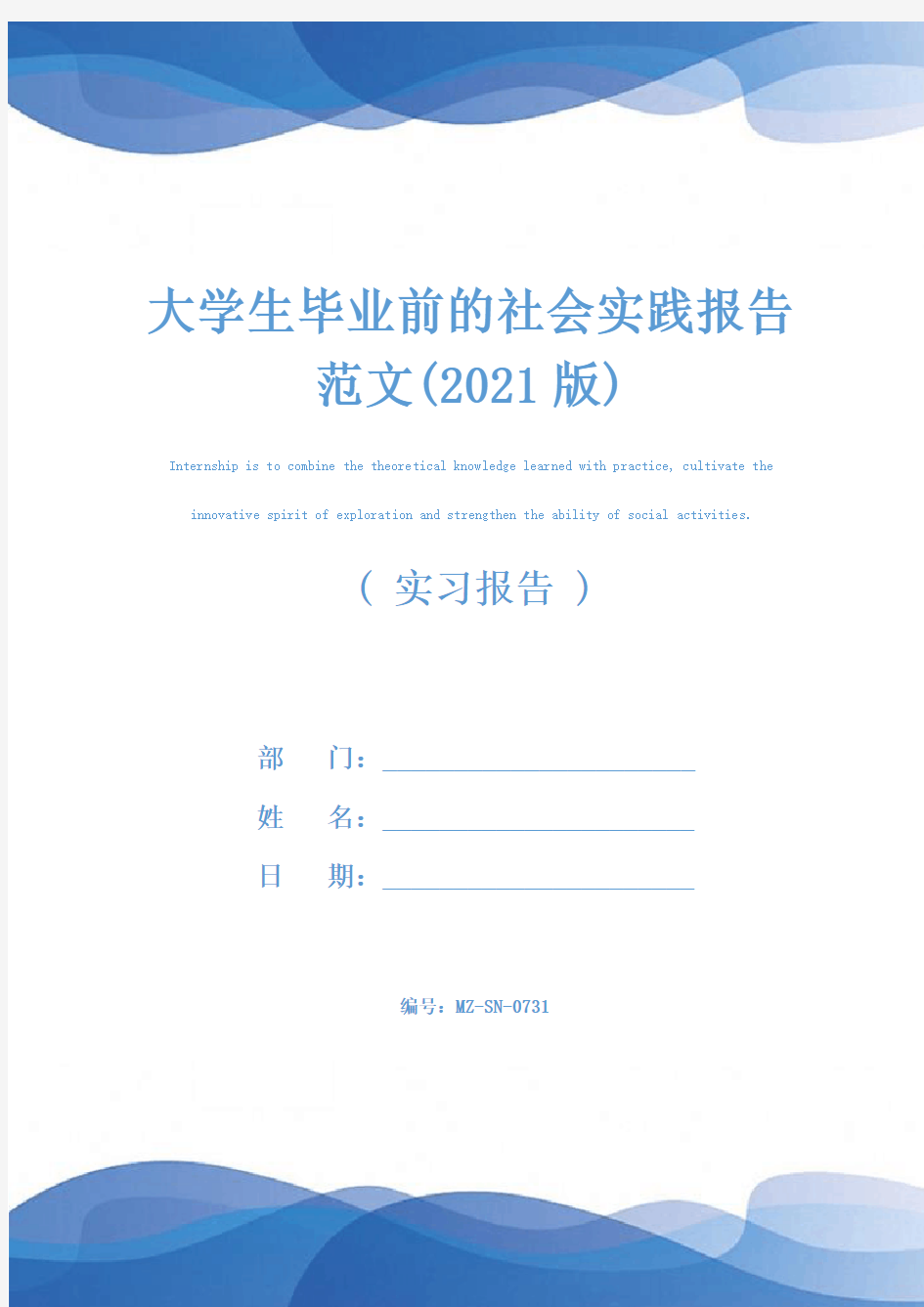 大学生毕业前的社会实践报告范文(2021版)

Internship is to combine the theoretical knowledge learned with practice, cultivate the innovative spirit of exploration and strengthen the ability of social activities.

( 实习报告 )

部 门：

姓 名：

日 期：

编号：MZ-SN-0731